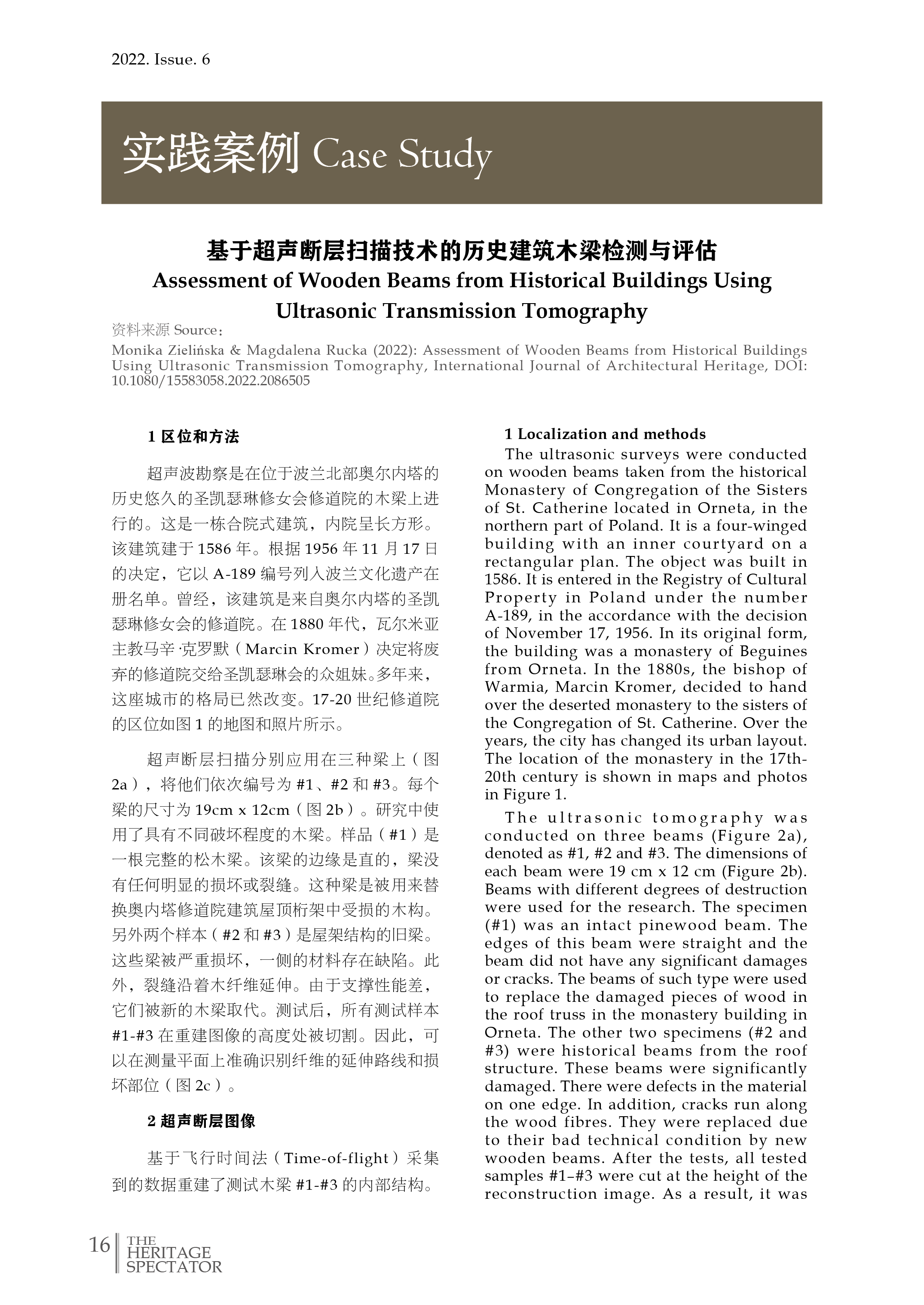 2022. Issue. 6

实践案例 Case Study

基于超声断层扫描技术的历史建筑木梁检测与评估
Assessment of Wooden Beams from Historical Buildings Using Ultrasonic Transmission Tomography

资料来源 Source：
Monika Zielińska & Magdalena Rucka (2022): Assessment of Wooden Beams from Historical Buildings Using Ultrasonic Transmission Tomography, International Journal of Architectural Heritage, DOI: 10.1080/15583058.2022.2086505

1 区位和方法

超声波勘察是在位于波兰北部奥尔内塔的历史悠久的圣凯瑟琳修女会修道院的木梁上进行的。这是一栋合院式建筑，内院呈长方形。该建筑建于 1586 年。根据 1956 年 11 月 17 日的决定，它以 A-189 编号列入波兰文化遗产在册名单。曾经，该建筑是来自奥尔内塔的圣凯瑟琳修女会的修道院。在 1880 年代，瓦尔米亚主教马辛·克罗默（Marcin Kromer）决定将废弃的修道院交给圣凯瑟琳会的众姐妹。多年来，这座城市的格局已然改变。17-20 世纪修道院的区位如图 1 的地图和照片所示。

超声断层扫描分别应用在三种梁上（图 2a），将他们依次编号为 #1、#2 和 #3。每个梁的尺寸为 19cm x 12cm（图 2b）。研究中使用了具有不同破坏程度的木梁。样品（#1）是一根完整的松木梁。该梁的边缘是直的，梁没有任何明显的损坏或裂缝。这种梁是被用来替换奥内塔修道院建筑屋顶桁架中受损的木构。另外两个样本（#2 和 #3）是屋架结构的旧梁。这些梁被严重损坏，一侧的材料存在缺陷。此外，裂缝沿着木纤维延伸。由于支撑性能差，它们被新的木梁取代。测试后，所有测试样本 #1-#3 在重建图像的高度处被切割。因此，可以在测量平面上准确识别纤维的延伸路线和损坏部位（图 2c）。

2 超声断层图像

基于飞行时间法（Time-of-flight）采集到的数据重建了测试木梁 #1-#3 的内部结构。

1 Localization and methods
The ultrasonic surveys were conducted on wooden beams taken from the historical Monastery of Congregation of the Sisters of St. Catherine located in Orneta, in the northern part of Poland. It is a four-winged building with an inner courtyard on a rectangular plan. The object was built in 1586. It is entered in the Registry of Cultural Property in Poland under the number A-189, in the accordance with the decision of November 17, 1956. In its original form, the building was a monastery of Beguines from Orneta. In the 1880s, the bishop of Warmia, Marcin Kromer, decided to hand over the deserted monastery to the sisters of the Congregation of St. Catherine. Over the years, the city has changed its urban layout. The location of the monastery in the 17th-20th century is shown in maps and photos in Figure 1.

The ultrasonic tomography was conducted on three beams (Figure 2a), denoted as #1, #2 and #3. The dimensions of each beam were 19 cm x 12 cm (Figure 2b). Beams with different degrees of destruction were used for the research. The specimen (#1) was an intact pinewood beam. The edges of this beam were straight and the beam did not have any significant damages or cracks. The beams of such type were used to replace the damaged pieces of wood in the roof truss in the monastery building in Orneta. The other two specimens (#2 and #3) were historical beams from the roof structure. These beams were significantly damaged. There were defects in the material on one edge. In addition, cracks run along the wood fibres. They were replaced due to their bad technical condition by new wooden beams. After the tests, all tested samples #1–#3 were cut at the height of the reconstruction image. As a result, it was

16 THE HERITAGE SPECTATOR